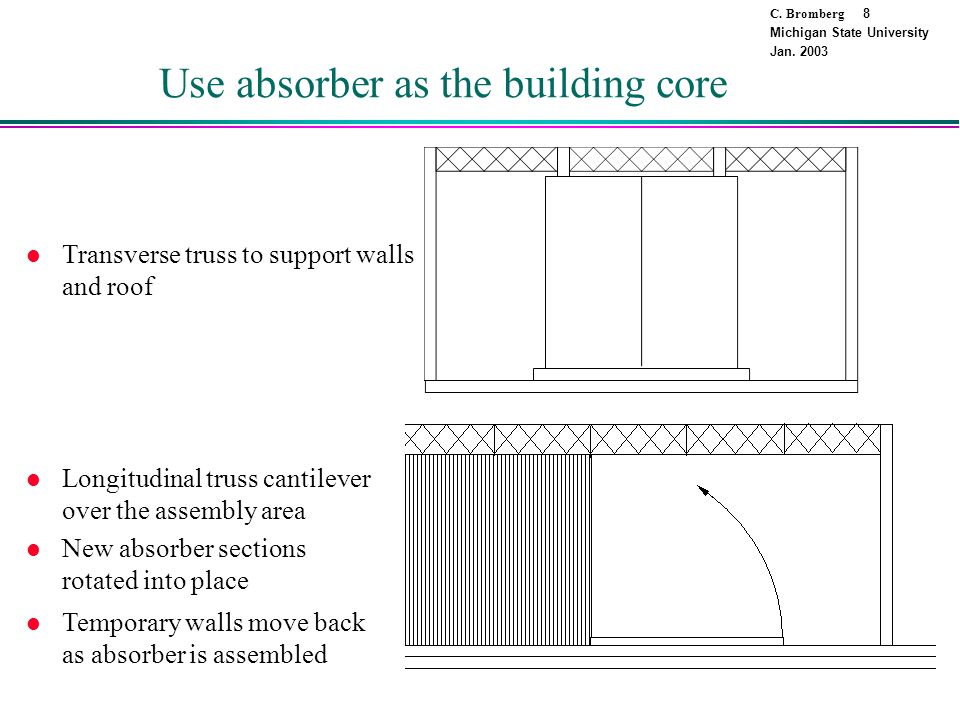 C. Bromberg 8
Michigan State University
Jan. 2003

Use absorber as the building core

- Transverse truss to support walls and roof

- Longitudinal truss cantilever over the assembly area
- New absorber sections rotated into place
- Temporary walls move back as absorber is assembled